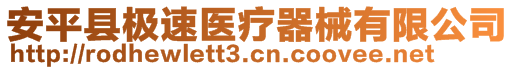 安平县极速医疗器械有限公司
http://rodhewlett3.cn.coovee.net